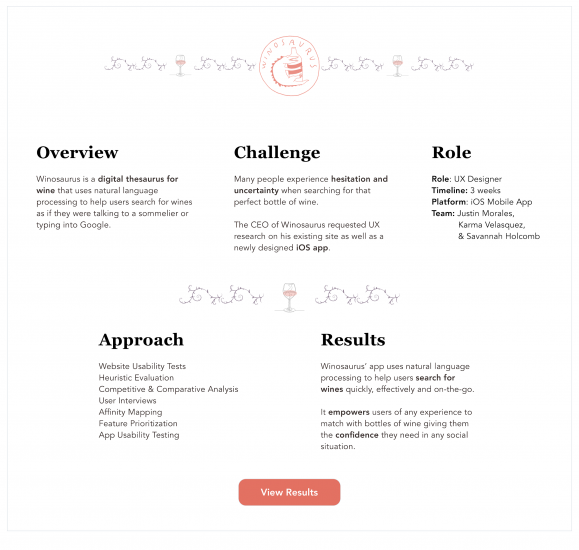 WINOSAURUS

Overview

Winosaurus is a digital thesaurus for wine that uses natural language processing to help users search for wines as if they were talking to a sommelier or typing into Google.

Challenge

Many people experience hesitation and uncertainty when searching for that perfect bottle of wine.

The CEO of Winosaurus requested UX research on his existing site as well as a newly designed iOS app.

Role

Role: UX Designer
Timeline: 3 weeks
Platform: iOS Mobile App
Team: Justin Morales, Karma Velasquez, & Savannah Holcomb

Approach

Website Usability Tests
Heuristic Evaluation
Competitive & Comparative Analysis
User Interviews
Affinity Mapping
Feature Prioritization
App Usability Testing

Results

Winosaurus' app uses natural language processing to help users search for wines quickly, effectively and on-the-go.

It empowers users of any experience to match with bottles of wine giving them the confidence they need in any social situation.

View Results